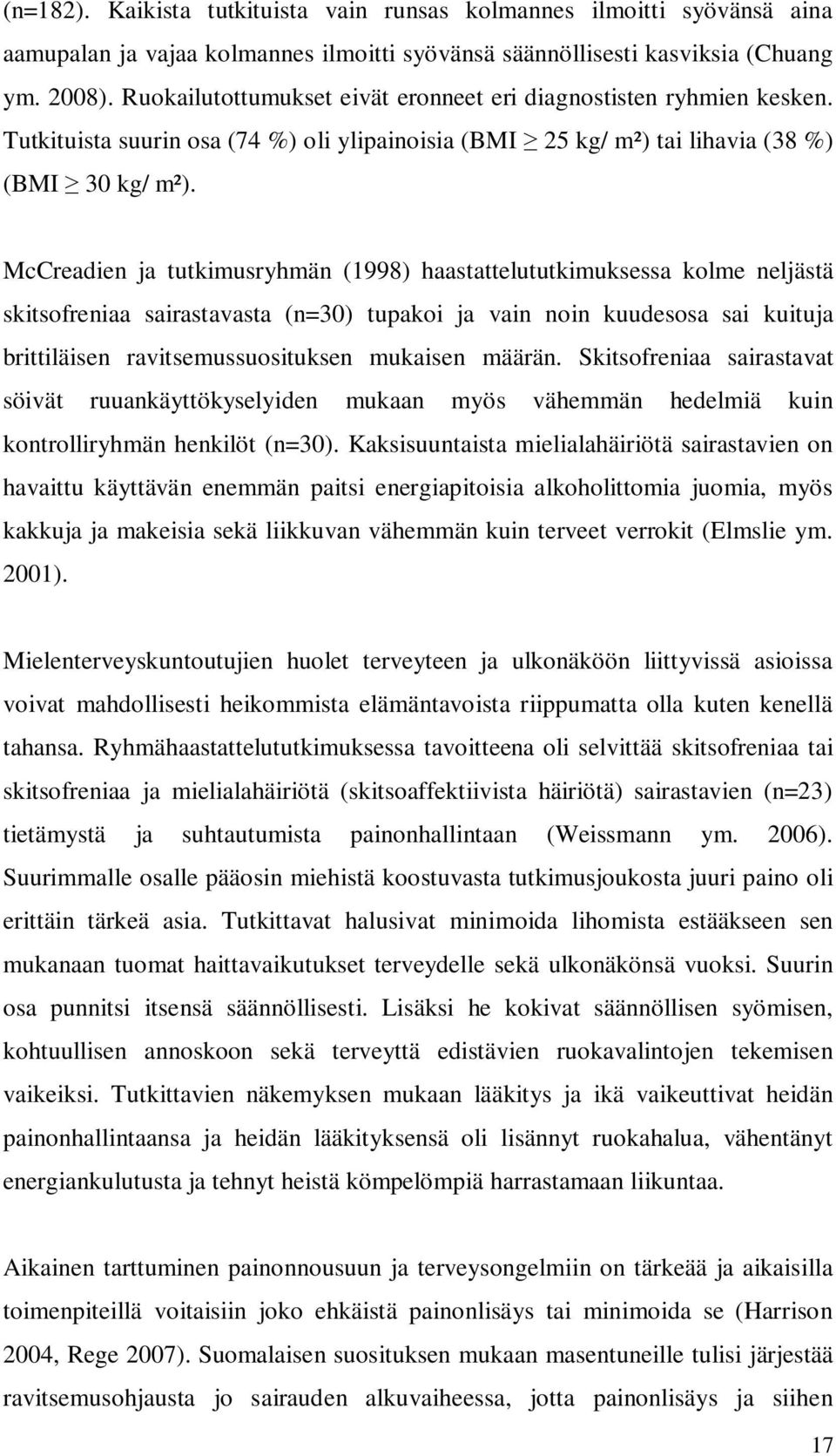 (n=182). Kaikista tutkituista vain runsas kolmannes ilmoitti syövänsä aina aamupalan ja vajaa kolmannes ilmoitti syövänsä säännöllisesti kasviksia (Chuang ym. 2008). Ruokailutottumukset eivät eronneet eri diagnostisten ryhmien kesken. Tutkituista suurin osa (74 %) oli ylipainoisia (BMI $\geq$ 25 kg/ m²) tai lihavia (38 %) (BMI $\geq$ 30 kg/ m²).

McCreadien ja tutkimusryhmän (1998) haastattelututkimuksessa kolme neljästä skitsofreniaa sairastavasta (n=30) tupakoi ja vain noin kuudesosa sai kuituja brittiläisen ravitsemussuosituksen mukaisen määrän. Skitsofreniaa sairastavat söivät ruuankäyttökyselyiden mukaan myös vähemmän hedelmiä kuin kontrolliryhmän henkilöt (n=30). Kaksisuuntaista mielialahäiriötä sairastavien on havaittu käyttävän enemmän paitsi energiapitoisia alkoholittomia juomia, myös kakkuja ja makeisia sekä liikkuvan vähemmän kuin terveet verrokit (Elmslie ym. 2001).

Mielenterveyskuntoutujien huolet terveyteen ja ulkonäköön liittyvissä asioissa voivat mahdollisesti heikommista elämäntavoista riippumatta olla kuten kenellä tahansa. Ryhmähaastattelututkimuksessa tavoitteena oli selvittää skitsofreniaa tai skitsofreniaa ja mielialahäiriötä (skitsoaffektiivista häiriötä) sairastavien (n=23) tietämystä ja suhtautumista painonhallintaan (Weissmann ym. 2006). Suurimmalle osalle pääosin miehistä koostuvasta tutkimusjoukosta juuri paino oli erittäin tärkeä asia. Tutkittavat halusivat minimoida lihomista estääkseen sen mukanaan tuomat haittavaikutukset terveydelle sekä ulkonäkönsä vuoksi. Suurin osa punnitsi itsensä säännöllisesti. Lisäksi he kokivat säännöllisen syömisen, kohtuullisen annoskoon sekä terveyttä edistävien ruokavalintojen tekemisen vaikeiksi. Tutkittavien näkemyksen mukaan lääkitys ja ikä vaikeuttivat heidän painonhallintaansa ja heidän lääkityksensä oli lisännyt ruokahalua, vähentänyt energiankulutusta ja tehnyt heistä kömpelömpiä harrastamaan liikuntaa.

Aikainen tarttuminen painonnousuun ja terveysongelmiin on tärkeää ja aikaisilla toimenpiteillä voitaisiin joko ehkäistä painonlisäys tai minimoida se (Harrison 2004, Rege 2007). Suomalaisen suosituksen mukaan masentuneille tulisi järjestää ravitsemusohjausta jo sairauden alkuvaiheessa, jotta painonlisäys ja siihen

17